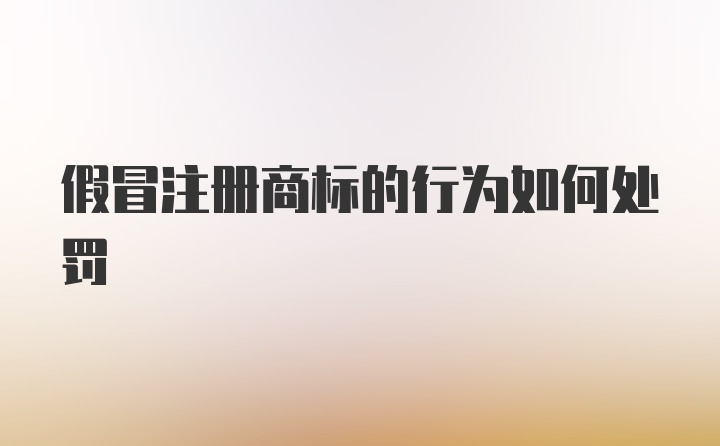 假冒注册商标的行为如何处罚